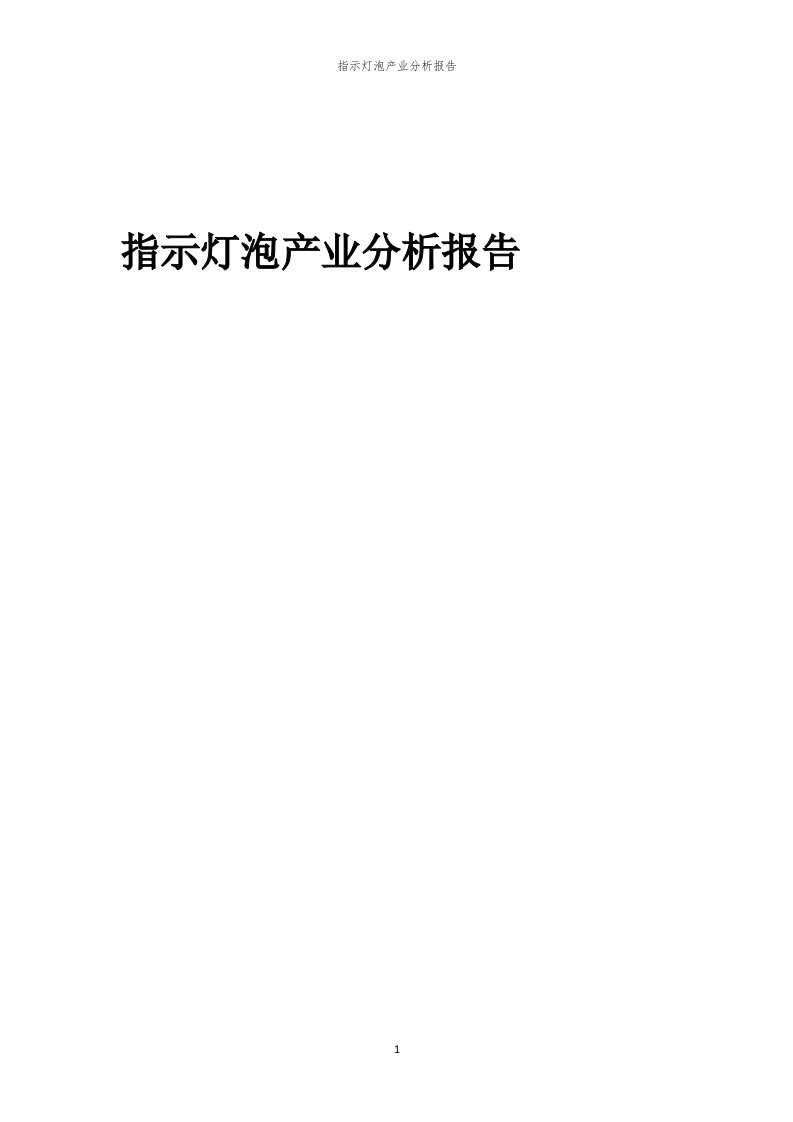 指示灯泡产业分析报告

指示灯泡产业分析报告

1